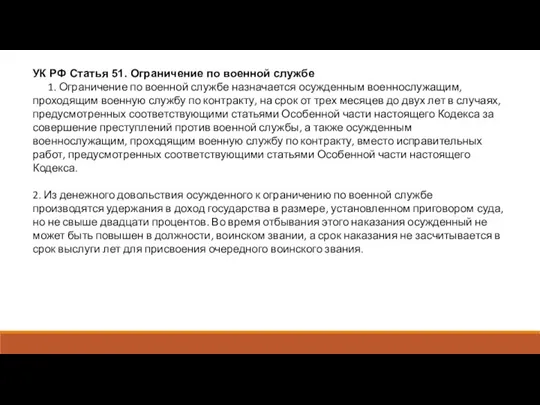 УК РФ Статья 51. Ограничение по военной службе

1. Ограничение по военной службе назначается осужденным военнослужащим, проходящим военную службу по контракту, на срок от трех месяцев до двух лет в случаях, предусмотренных соответствующими статьями Особенной части настоящего Кодекса за совершение преступлений против военной службы, а также осужденным военнослужащим, проходящим военную службу по контракту, вместо исправительных работ, предусмотренных соответствующими статьями Особенной части настоящего Кодекса.

2. Из денежного довольствия осужденного к ограничению по военной службе производятся удержания в доход государства в размере, установленном приговором суда, но не свыше двадцати процентов. Во время отбывания этого наказания осужденный не может быть повышен в должности, воинском звании, а срок наказания не засчитывается в срок выслуги лет для присвоения очередного воинского звания.